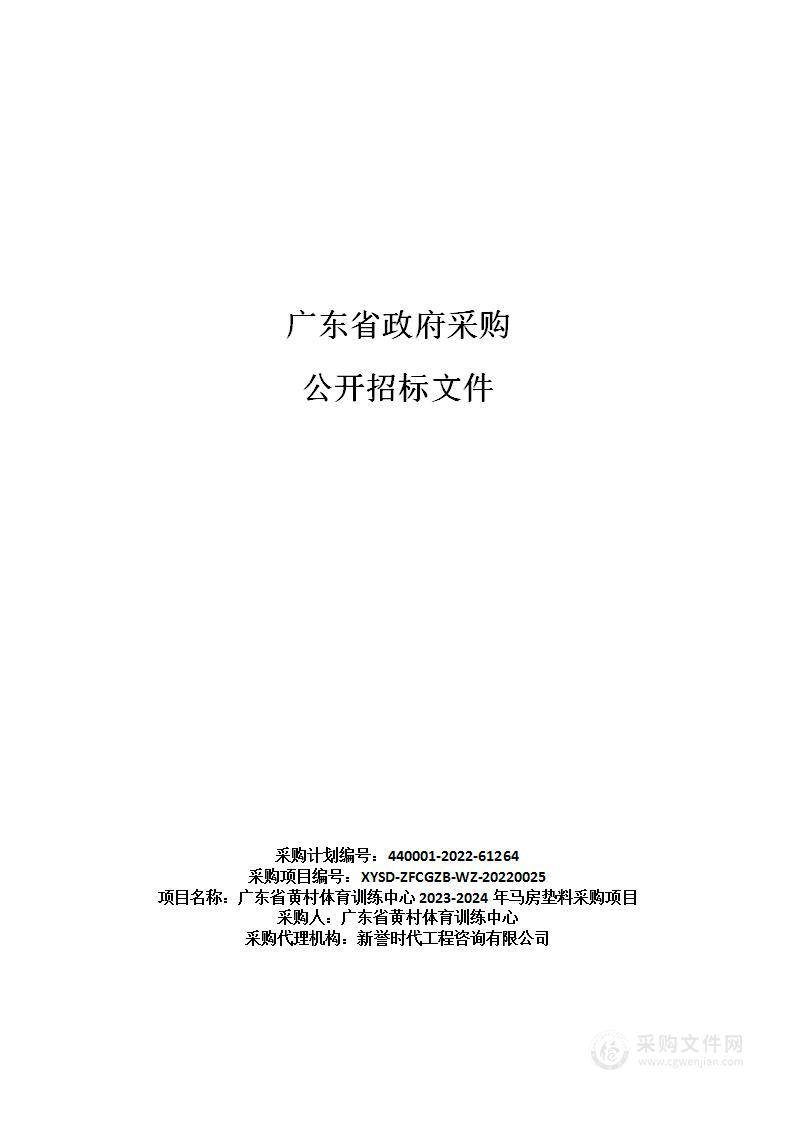 广东省政府采购

公开招标文件

采购计划编号：440001-2022-61264
采购项目编号：XYSD-ZFCGZB-WZ-20220025
项目名称：广东省黄村体育训练中心 2023-2024 年马房垫料采购项目
采购人：广东省黄村体育训练中心
采购代理机构：新誉时代工程咨询有限公司

采购文件网
www.cgwenjian.com